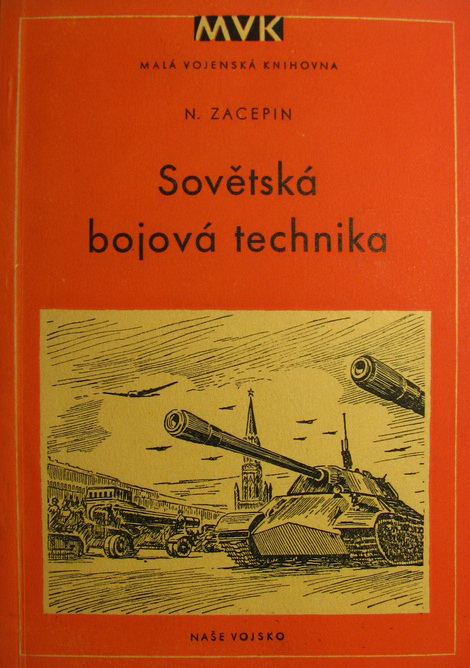 MVK

MALÁ VOJENSKÁ KNIHOVNA

N. ZACEPIN

Sovětská bojová technika

NAŠE VOJSKO